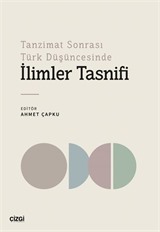 Tanzimat Sonrası
Türk Düşüncesinde
İlimler Tasnifi

EDİTÖR
AHMET ÇAPKU

çizgi